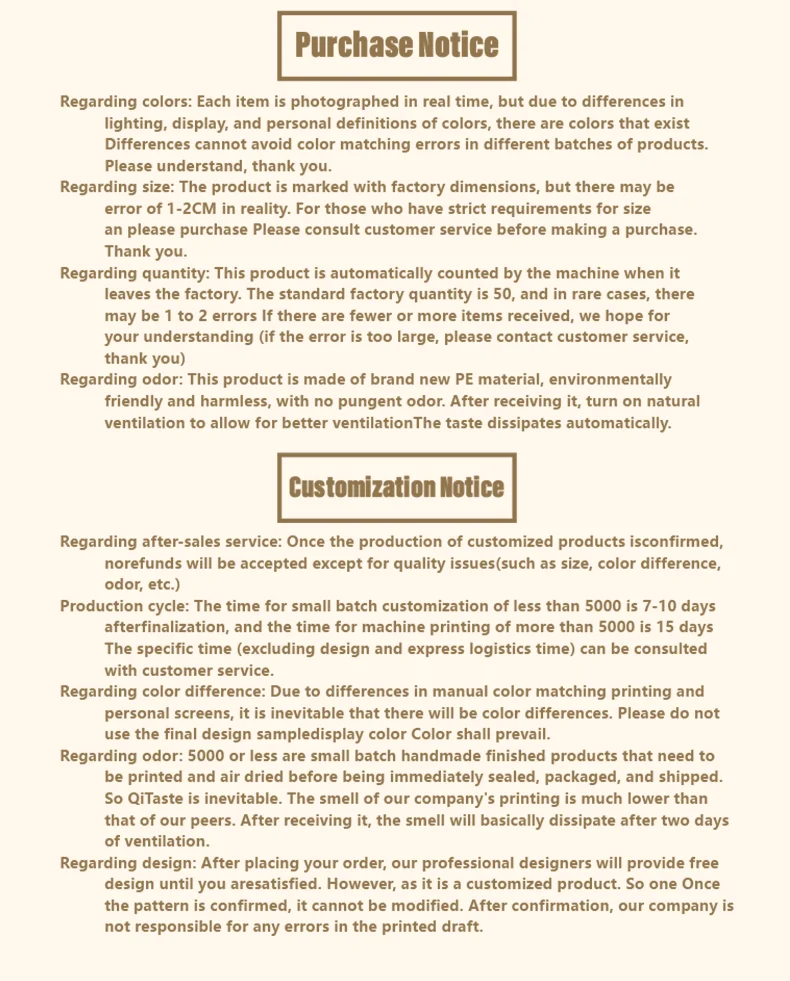 Purchase Notice

Regarding colors: Each item is photographed in real time, but due to differences in lighting, display, and personal definitions of colors, there are colors that exist Differences cannot avoid color matching errors in different batches of products. Please understand, thank you.

Regarding size: The product is marked with factory dimensions, but there may be error of 1-2CM in reality. For those who have strict requirements for size an please purchase Please consult customer service before making a purchase. Thank you.

Regarding quantity: This product is automatically counted by the machine when it leaves the factory. The standard factory quantity is 50, and in rare cases, there may be 1 to 2 errors If there are fewer or more items received, we hope for your understanding (if the error is too large, please contact customer service, thank you)

Regarding odor: This product is made of brand new PE material, environmentally friendly and harmless, with no pungent odor. After receiving it, turn on natural ventilation to allow for better ventilationThe taste dissipates automatically.

Customization Notice

Regarding after-sales service: Once the production of customized products isconfirmed, norefunds will be accepted except for quality issues(such as size, color difference, odor, etc.)

Production cycle: The time for small batch customization of less than 5000 is 7-10 days afterfinalization, and the time for machine printing of more than 5000 is 15 days The specific time (excluding design and express logistics time) can be consulted with customer service.

Regarding color difference: Due to differences in manual color matching printing and personal screens, it is inevitable that there will be color differences. Please do not use the final design sampledisplay color Color shall prevail.

Regarding odor: 5000 or less are small batch handmade finished products that need to be printed and air dried before being immediately sealed, packaged, and shipped. So QiTaste is inevitable. The smell of our company's printing is much lower than that of our peers. After receiving it, the smell will basically dissipate after two days of ventilation.

Regarding design: After placing your order, our professional designers will provide free design until you aresatisfied. However, as it is a customized product. So one Once the pattern is confirmed, it cannot be modified. After confirmation, our company is not responsible for any errors in the printed draft.